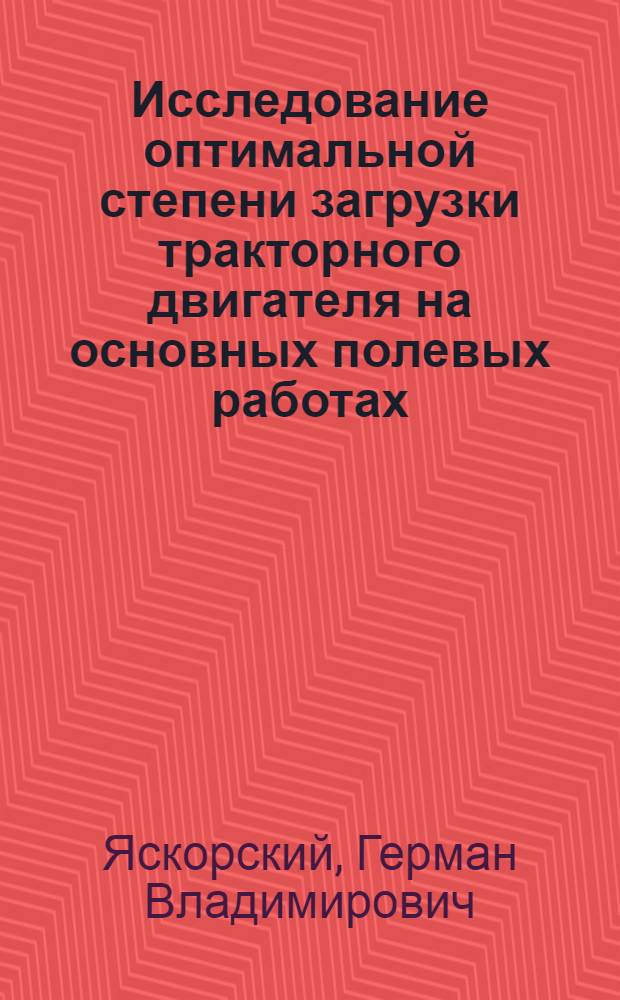 Исследование оптимальной степени загрузки тракторного двигателя на основных полевых работах

Яскорский, Герман Владимирович